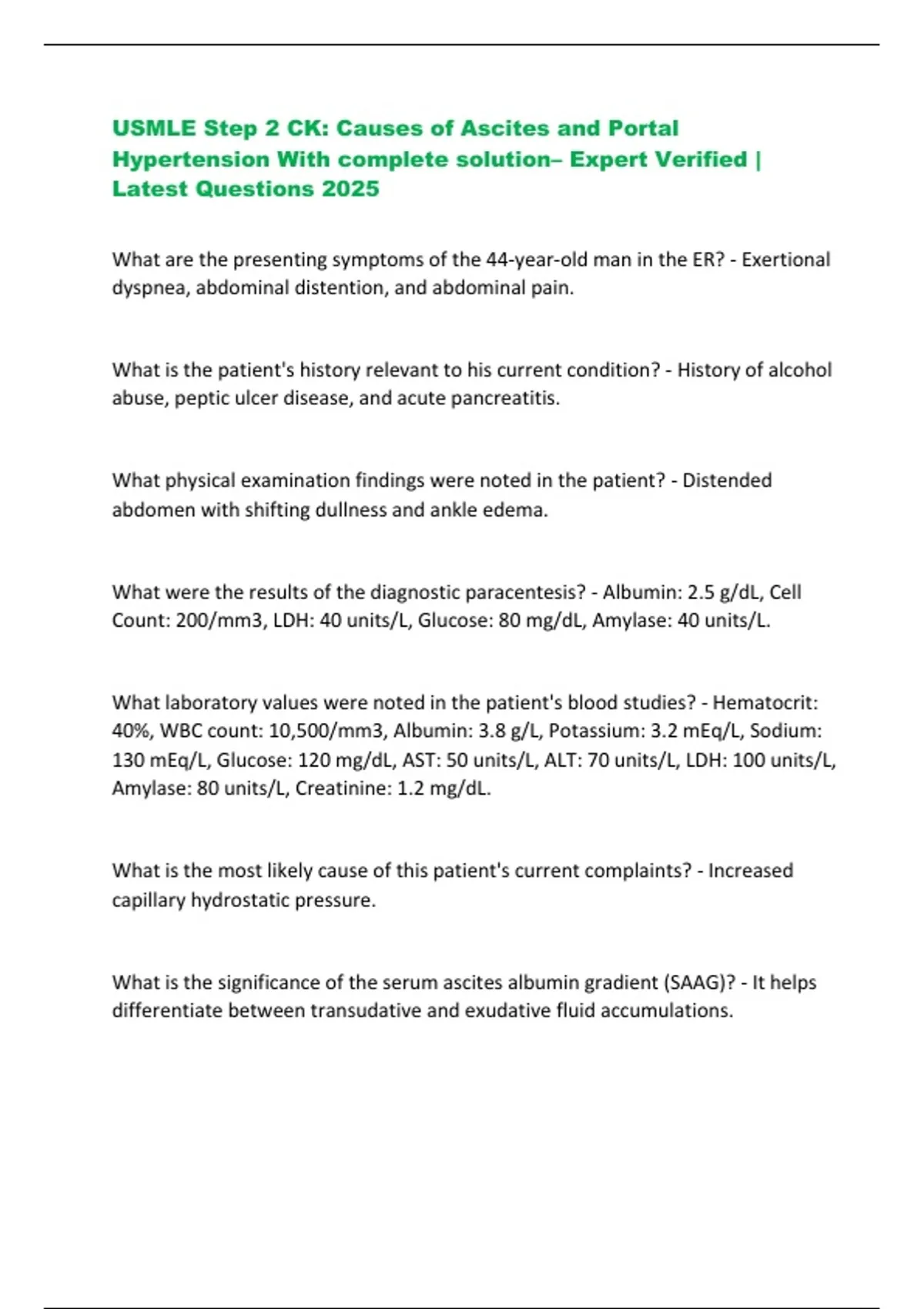 USMLE Step 2 CK: Causes of Ascites and Portal Hypertension With complete solution– Expert Verified | Latest Questions 2025

What are the presenting symptoms of the 44-year-old man in the ER? - Exertional dyspnea, abdominal distention, and abdominal pain.

What is the patient's history relevant to his current condition? - History of alcohol abuse, peptic ulcer disease, and acute pancreatitis.

What physical examination findings were noted in the patient? - Distended abdomen with shifting dullness and ankle edema.

What were the results of the diagnostic paracentesis? - Albumin: 2.5 g/dL, Cell Count: 200/mm3, LDH: 40 units/L, Glucose: 80 mg/dL, Amylase: 40 units/L.

What laboratory values were noted in the patient's blood studies? - Hematocrit: 40%, WBC count: 10,500/mm3, Albumin: 3.8 g/L, Potassium: 3.2 mEq/L, Sodium: 130 mEq/L, Glucose: 120 mg/dL, AST: 50 units/L, ALT: 70 units/L, LDH: 100 units/L, Amylase: 80 units/L, Creatinine: 1.2 mg/dL.

What is the most likely cause of this patient's current complaints? - Increased capillary hydrostatic pressure.

What is the significance of the serum ascites albumin gradient (SAAG)? - It helps differentiate between transudative and exudative fluid accumulations.